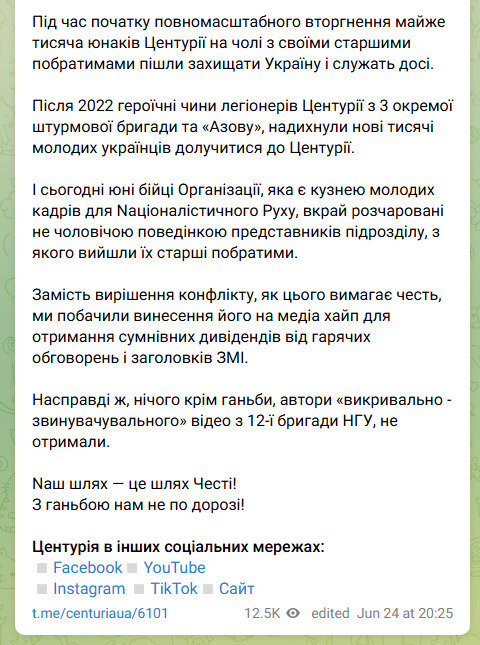 Під час початку повномасштабного вторгнення майже тисяча юнаків Центурії на чолі з своїми старшими побратимами пішли захищати Україну і служать досі.

Після 2022 героїчні чини легіонерів Центурії з 3 окремої штурмової бригади та «Азову», надихнули нові тисячі молодих українців долучитися до Центурії.

І сьогодні юні бійці Організації, яка є кузнею молодих кадрів для Nаціоналістичного Руху, вкрай розчаровані не чоловічою поведінкою представників підрозділу, з якого вийшли їх старші побратими.

Замість вирішення конфлікту, як цього вимагає честь, ми побачили винесення його на медіа хайп для отримання сумнівних дивідендів від гарячих обговорень і заголовків ЗМІ.

Насправді ж, нічого крім ганьби, автори «викривально - звинувачувального» відео з 12-ї бригади НГУ, не отримали.

Nаш шлях — це шлях Честі!
З ганьбою нам не по дорозі!

Центурія в інших соціальних мережах:
Facebook YouTube
Instagram TikTok Сайт

t.me/centuriaua/6101 12.5K edited Jun 24 at 20:25